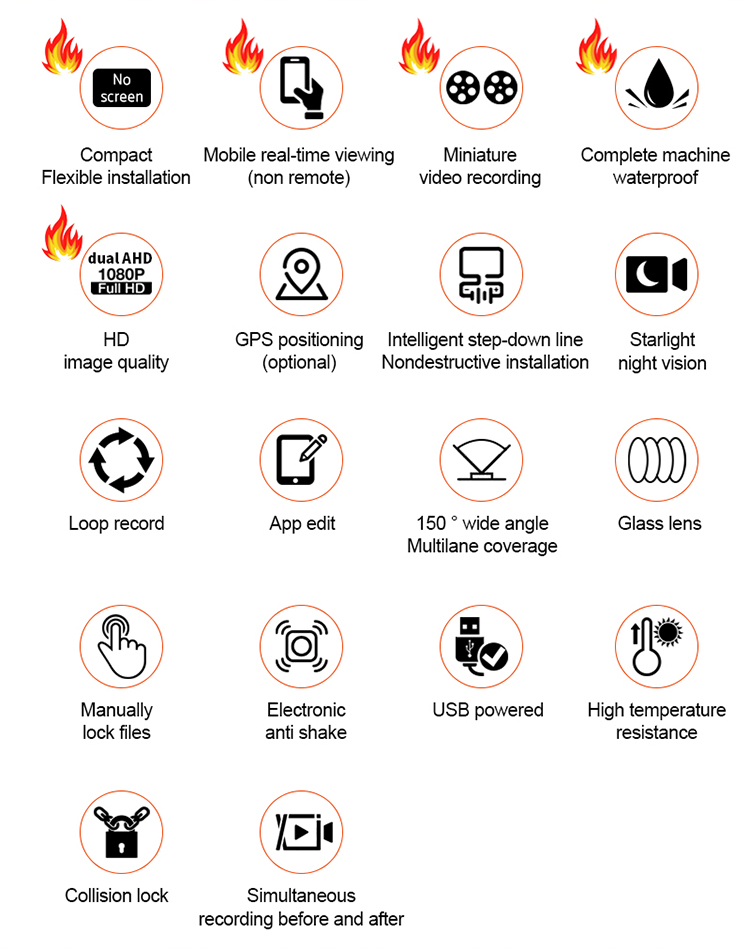 No screen

Compact
Flexible installation

Mobile real-time viewing
(non remote)

Miniature
video recording

Complete machine
waterproof

dual AHD
1080P
Full HD

HD
image quality

GPS positioning
(optional)

Intelligent step-down line
Nondestructive installation

Starlight
night vision

Loop record

App edit

150 ° wide angle
Multilane coverage

Glass lens

Manually
lock files

Electronic
anti shake

USB powered

High temperature
resistance

Collision lock

Simultaneous
recording before and after